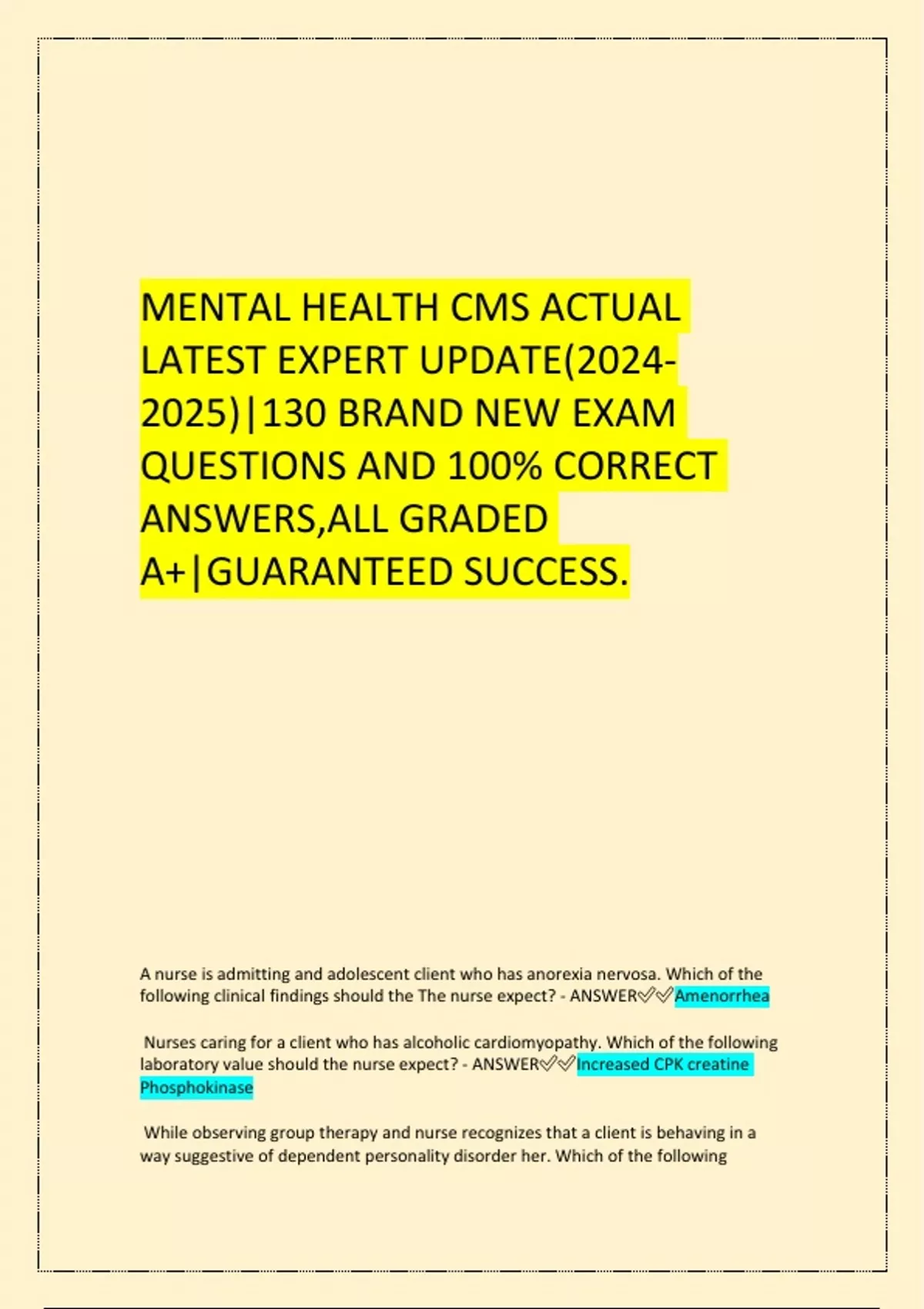 MENTAL HEALTH CMS ACTUAL LATEST EXPERT UPDATE(2024-2025)|130 BRAND NEW EXAM QUESTIONS AND 100% CORRECT ANSWERS,ALL GRADED A+|GUARANTEED SUCCESS.

A nurse is admitting and adolescent client who has anorexia nervosa. Which of the following clinical findings should the The nurse expect? - ANSWER✅✅Amenorrhea

Nurses caring for a client who has alcoholic cardiomyopathy. Which of the following laboratory value should the nurse expect? - ANSWER✅✅Increased CPK creatine Phosphokinase

While observing group therapy and nurse recognizes that a client is behaving in a way suggestive of dependent personality disorder her. Which of the following